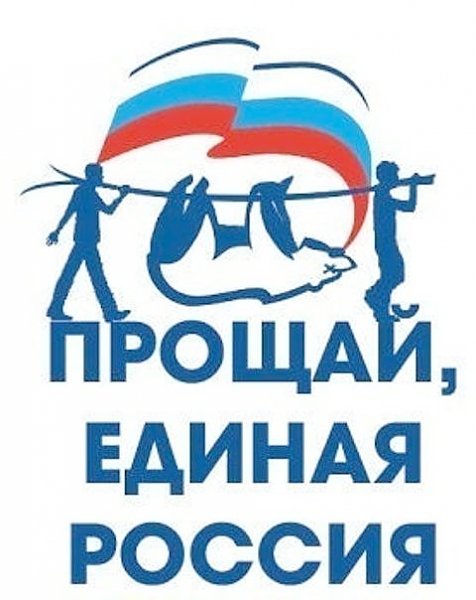 ПРОЩАЙ,
ЕДИНАЯ
РОССИЯ